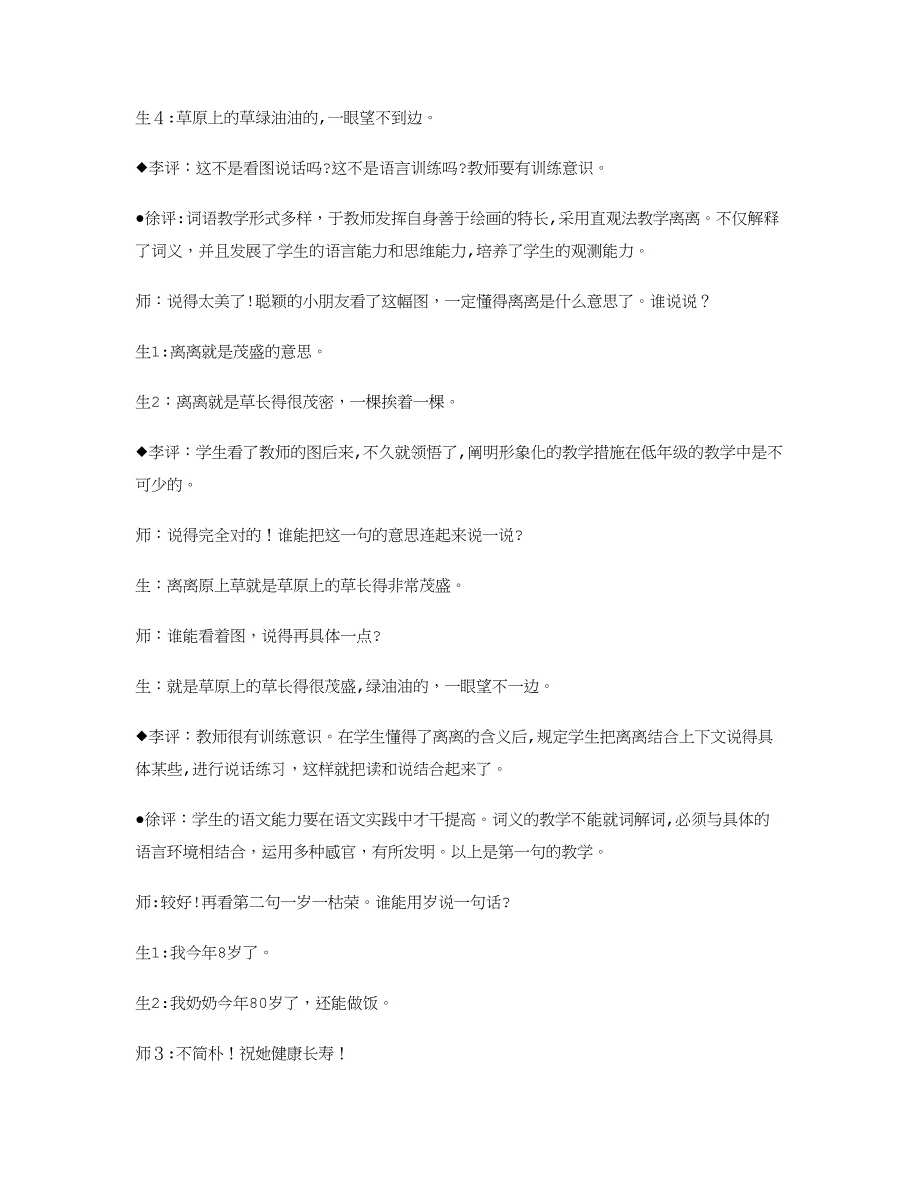 生４:草原上的草绿油油的,一眼望不到边。

◆李评：这不是看图说话吗?这不是语言训练吗?教师要有训练意识。

●徐评:词语教学形式多样，于教师发挥自身善于绘画的特长,采用直观法教学离离。不仅解释了词义，并且发展了学生的语言能力和思维能力,培养了学生的观测能力。

师：说得太美了!聪颖的小朋友看了这幅图，一定懂得离离是什么意思了。谁说说？

生1:离离就是茂盛的意思。

生2：离离就是草长得很茂密，一棵挨着一棵。

◆李评：学生看了教师的图后来,不久就领悟了,阐明形象化的教学措施在低年级的教学中是不可少的。

师：说得完全对的！谁能把这一句的意思连起来说一说?

生：离离原上草就是草原上的草长得非常茂盛。

师：谁能看着图，说得再具体一点?

生：就是草原上的草长得很茂盛,绿油油的，一眼望不一边。

◆李评：教师很有训练意识。在学生懂得了离离的含义后,规定学生把离离结合上下文说得具体某些，进行说话练习，这样就把读和说结合起来了。

●徐评：学生的语文能力要在语文实践中才干提高。词义的教学不能就词解词,必须与具体的语言环境相结合，运用多种感官，有所发明。以上是第一句的教学。

师:较好!再看第二句一岁一枯荣。谁能用岁说一句话?

生1:我今年8岁了。

生2:我奶奶今年80岁了，还能做饭。

师３:不简朴！祝她健康长寿！